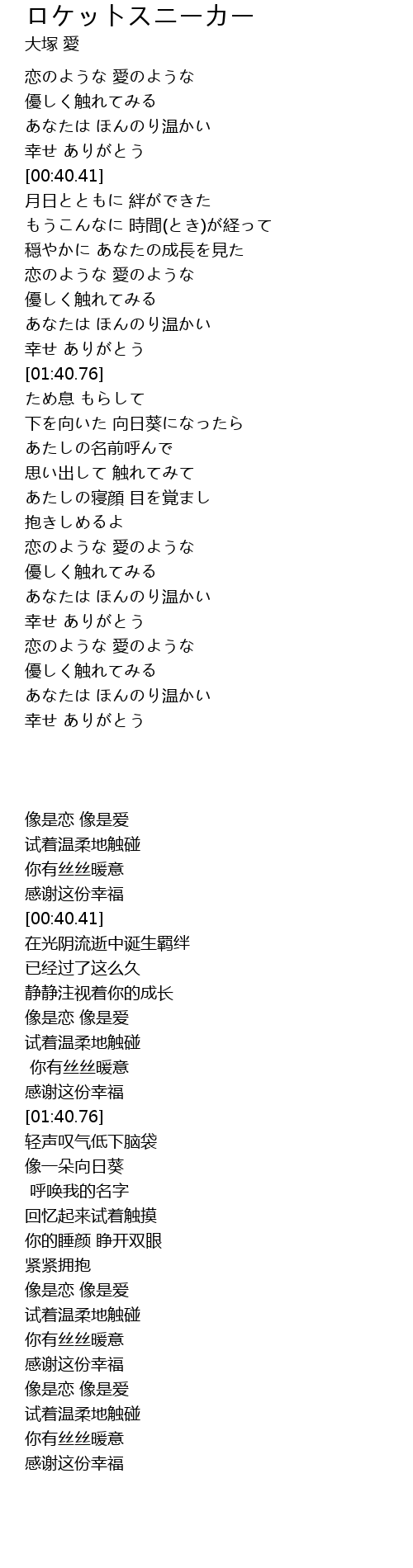 ロケットスニーカー
大塚 愛

恋のような 愛のような
優しく触れてみる
あなたは ほんのり温かい
幸せ ありがとう
[00:40.41]
月日とともに 絆ができた
もうこんなに 時間(とき)が経って
穏やかに あなたの成長を見た
恋のような 愛のような
優しく触れてみる
あなたは ほんのり温かい
幸せ ありがとう
[01:40.76]
ため息 もらして
下を向いた 向日葵になったら
あたしの名前呼んで
思い出して 触れてみて
あたしの寝顔 目を覚まし
抱きしめるよ
恋のような 愛のような
優しく触れてみる
あなたは ほんのり温かい
幸せ ありがとう
恋のような 愛のような
優しく触れてみる
あなたは ほんのり温かい
幸せ ありがとう

像是恋 像是爱
试着温柔地触碰
你有丝丝暖意
感谢这份幸福
[00:40.41]
在光阴流逝中诞生羁绊
已经过了这么久
静静注视着你的成长
像是恋 像是爱
试着温柔地触碰
你有丝丝暖意
感谢这份幸福
[01:40.76]
轻声叹气低下脑袋
像一朵向日葵
呼唤我的名字
回忆起来试着触摸
你的睡颜 睁开双眼
紧紧拥抱
像是恋 像是爱
试着温柔地触碰
你有丝丝暖意
感谢这份幸福
像是恋 像是爱
试着温柔地触碰
你有丝丝暖意
感谢这份幸福